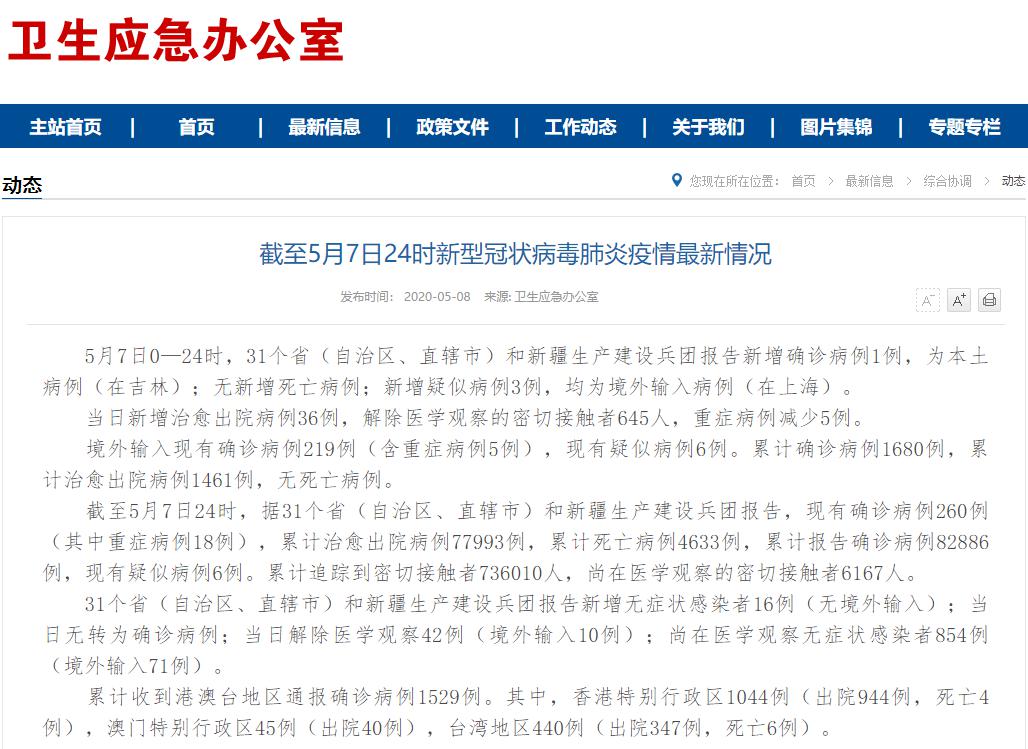 卫生应急办公室

主站首页 | 首页 | 最新信息 | 政策文件 | 工作动态 | 关于我们 | 图片集锦 | 专题专栏

动态

您现在所在位置： 首页 > 最新信息 > 综合协调 > 动态

截至5月7日24时新型冠状病毒肺炎疫情最新情况

发布时间： 2020-05-08 来源: 卫生应急办公室

A⁻ A⁺

5月7日0—24时，31个省（自治区、直辖市）和新疆生产建设兵团报告新增确诊病例1例，为本土病例（在吉林）；无新增死亡病例；新增疑似病例3例，均为境外输入病例（在上海）。

当日新增治愈出院病例36例，解除医学观察的密切接触者645人，重症病例减少5例。

境外输入现有确诊病例219例（含重症病例5例），现有疑似病例6例。累计确诊病例1680例，累计治愈出院病例1461例，无死亡病例。

截至5月7日24时，据31个省（自治区、直辖市）和新疆生产建设兵团报告，现有确诊病例260例（其中重症病例18例），累计治愈出院病例77993例，累计死亡病例4633例，累计报告确诊病例82886例，现有疑似病例6例。累计追踪到密切接触者736010人，尚在医学观察的密切接触者6167人。

31个省（自治区、直辖市）和新疆生产建设兵团报告新增无症状感染者16例（无境外输入）；当日无转为确诊病例；当日解除医学观察42例（境外输入10例）；尚在医学观察无症状感染者854例（境外输入71例）。

累计收到港澳台地区通报确诊病例1529例。其中，香港特别行政区1044例（出院944例，死亡4例），澳门特别行政区45例（出院40例），台湾地区440例（出院347例，死亡6例）。